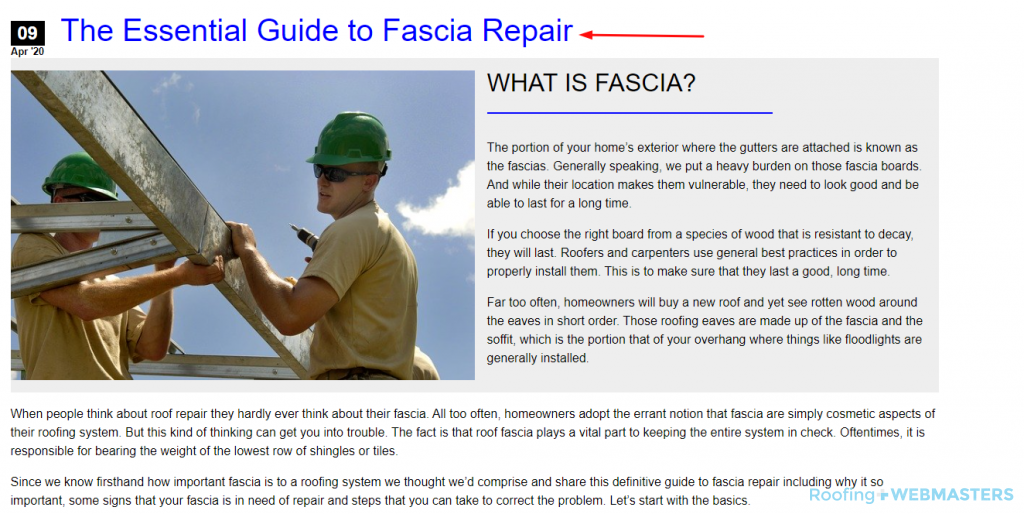 09
Apr '20

The Essential Guide to Fascia Repair

WHAT IS FASCIA?

The portion of your home's exterior where the gutters are attached is known as the fascias. Generally speaking, we put a heavy burden on those fascia boards. And while their location makes them vulnerable, they need to look good and be able to last for a long time.

If you choose the right board from a species of wood that is resistant to decay, they will last. Roofers and carpenters use general best practices in order to properly install them. This is to make sure that they last a good, long time.

Far too often, homeowners will buy a new roof and yet see rotten wood around the eaves in short order. Those roofing eaves are made up of the fascia and the soffit, which is the portion that of your overhang where things like floodlights are generally installed.

When people think about roof repair they hardly ever think about their fascia. All too often, homeowners adopt the errant notion that fascia are simply cosmetic aspects of their roofing system. But this kind of thinking can get you into trouble. The fact is that roof fascia plays a vital part to keeping the entire system in check. Oftentimes, it is responsible for bearing the weight of the lowest row of shingles or tiles.

Since we know firsthand how important fascia is to a roofing system we thought we'd comprise and share this definitive guide to fascia repair including why it so important, some signs that your fascia is in need of repair and steps that you can take to correct the problem. Let's start with the basics.

Roofing WEBMASTERS